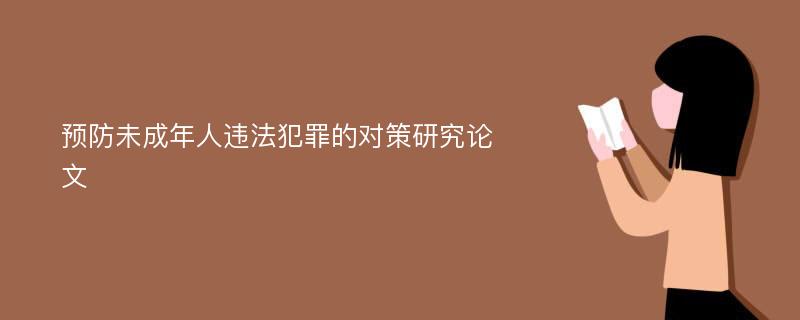 预防未成年人违法犯罪的对策研究论文